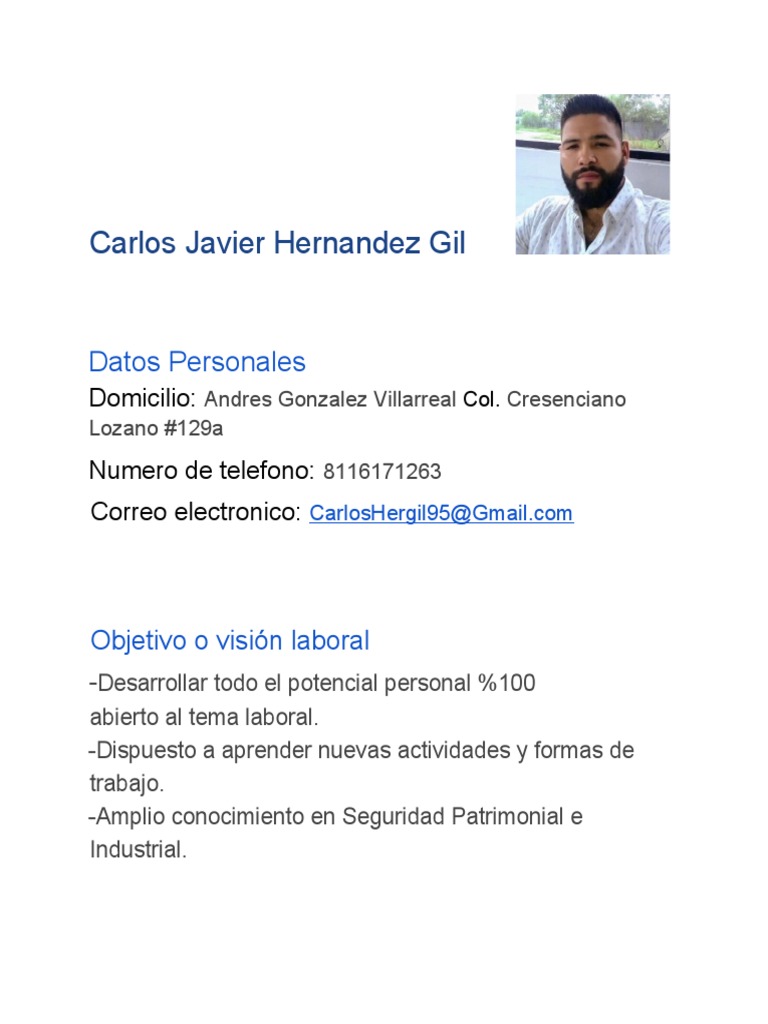 Carlos Javier Hernandez Gil

Datos Personales

Domicilio: Andres Gonzalez Villarreal Col. Cresenciano Lozano #129a

Numero de telefono: 8116171263

Correo electronico: CarlosHergil95@Gmail.com

Objetivo o visión laboral

-Desarrollar todo el potencial personal %100
abierto al tema laboral.
-Dispuesto a aprender nuevas actividades y formas de trabajo.
-Amplio conocimiento en Seguridad Patrimonial e Industrial.